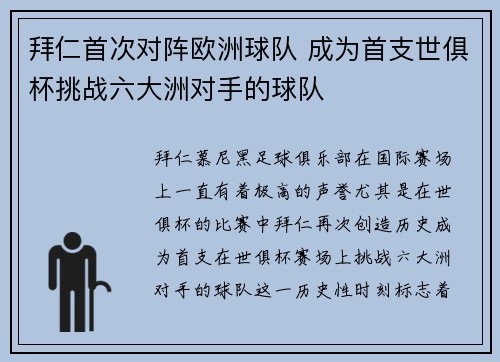 拜仁首次对阵欧洲球队 成为首支世俱杯挑战六大洲对手的球队

拜仁慕尼黑足球俱乐部在国际赛场上一直有着极高的声誉尤其是在世俱杯的比赛中拜仁再次创造历史成为首支在世俱杯赛场上挑战六大洲对手的球队这一历史性时刻标志着